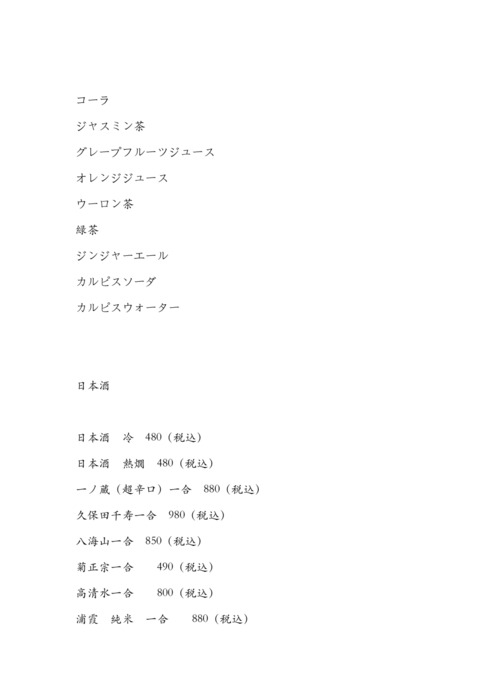 コーラ

ジャスミン茶

グレープフルーツジュース

オレンジジュース

ウーロン茶

緑茶

ジンジャーエール

カルピスソーダ

カルピスウォーター

日本酒

日本酒　冷　480（税込）

日本酒　熱燗　480（税込）

一ノ蔵（超辛口）一合　880（税込）

久保田千寿一合　980（税込）

八海山一合　850（税込）

菊正宗一合　　490（税込）

高清水一合　　800（税込）

浦霞　純米　一合　　880（税込）